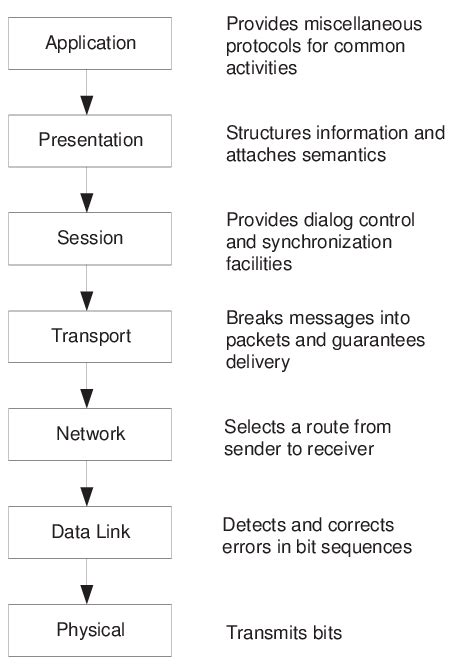 Application

Provides miscellaneous protocols for common activities

Presentation

Structures information and attaches semantics

Session

Provides dialog control and synchronization facilities

Transport

Breaks messages into packets and guarantees delivery

Network

Selects a route from sender to receiver

Data Link

Detects and corrects errors in bit sequences

Physical

Transmits bits